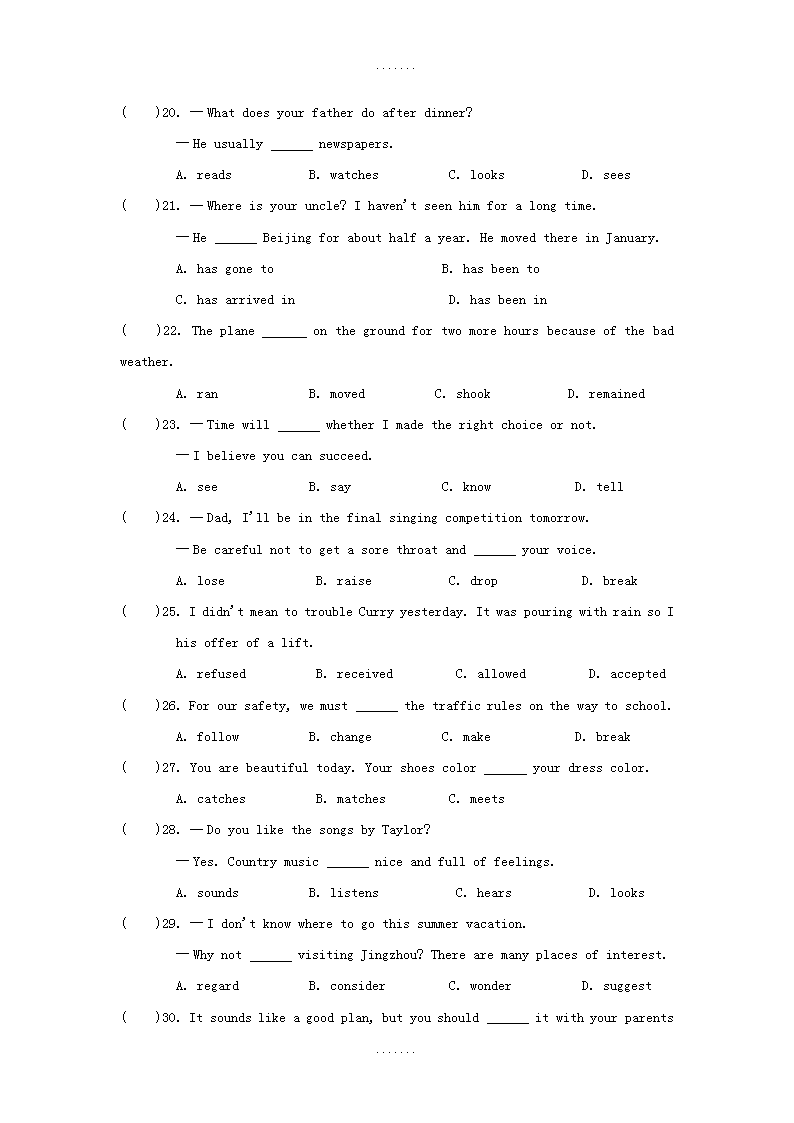 .......

(　　)20. —What does your father do after dinner?

—He usually ______ newspapers.

A. reads　　B. watches　　C. looks　　D. sees

(　　)21. —Where is your uncle? I haven't seen him for a long time.

—He ______ Beijing for about half a year. He moved there in January.

A. has gone to　　B. has been to

C. has arrived in　　D. has been in

(　　)22. The plane ______ on the ground for two more hours because of the bad weather.

A. ran　　B. moved　　C. shook　　D. remained

(　　)23. —Time will ______ whether I made the right choice or not.

—I believe you can succeed.

A. see　　B. say　　C. know　　D. tell

(　　)24. —Dad, I'll be in the final singing competition tomorrow.

—Be careful not to get a sore throat and ______ your voice.

A. lose　　B. raise　　C. drop　　D. break

(　　)25. I didn't mean to trouble Curry yesterday. It was pouring with rain so I his offer of a lift.

A. refused　　B. received　　C. allowed　　D. accepted

(　　)26. For our safety, we must ______ the traffic rules on the way to school.

A. follow　　B. change　　C. make　　D. break

(　　)27. You are beautiful today. Your shoes color ______ your dress color.

A. catches　　B. matches　　C. meets

(　　)28. —Do you like the songs by Taylor?

—Yes. Country music ______ nice and full of feelings.

A. sounds　　B. listens　　C. hears　　D. looks

(　　)29. —I don't know where to go this summer vacation.

—Why not ______ visiting Jingzhou? There are many places of interest.

A. regard　　B. consider　　C. wonder　　D. suggest

(　　)30. It sounds like a good plan, but you should ______ it with your parents

.......